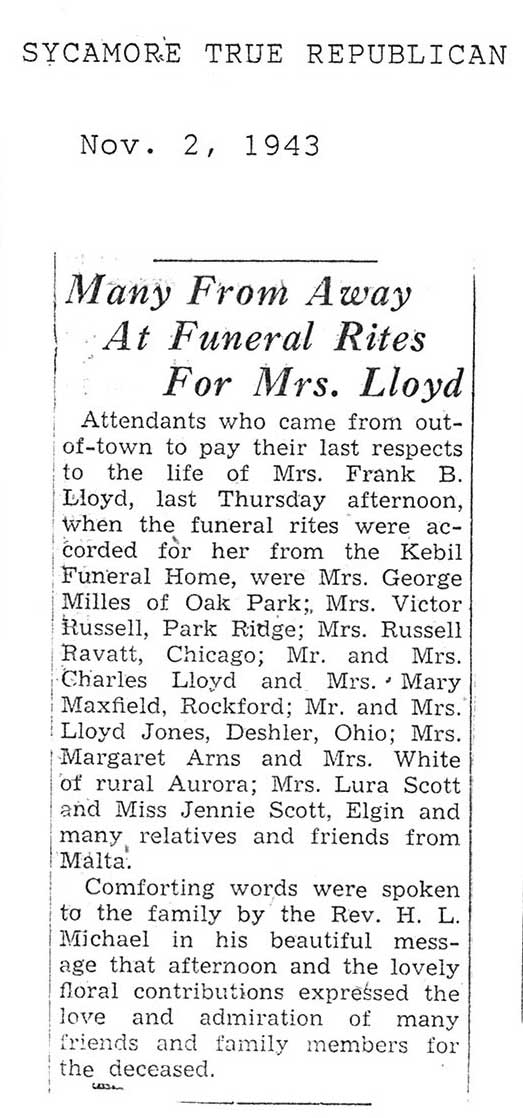 SYCAMORE TRUE REPUBLICAN

Nov. 2, 1943

Many From Away At Funeral Rites For Mrs. Lloyd

Attendants who came from out-of-town to pay their last respects to the life of Mrs. Frank B. Lloyd, last Thursday afternoon, when the funeral rites were accorded for her from the Kebil Funeral Home, were Mrs. George Milles of Oak Park;, Mrs. Victor Russell, Park Ridge; Mrs. Russell Ravatt, Chicago; Mr. and Mrs. Charles Lloyd and Mrs. Mary Maxfield, Rockford; Mr. and Mrs. Lloyd Jones, Deshler, Ohio; Mrs. Margaret Arns and Mrs. White of rural Aurora; Mrs. Lura Scott and Miss Jennie Scott, Elgin and many relatives and friends from Malta.

Comforting words were spoken to the family by the Rev. H. L. Michael in his beautiful message that afternoon and the lovely floral contributions expressed the love and admiration of many friends and family members for the deceased.